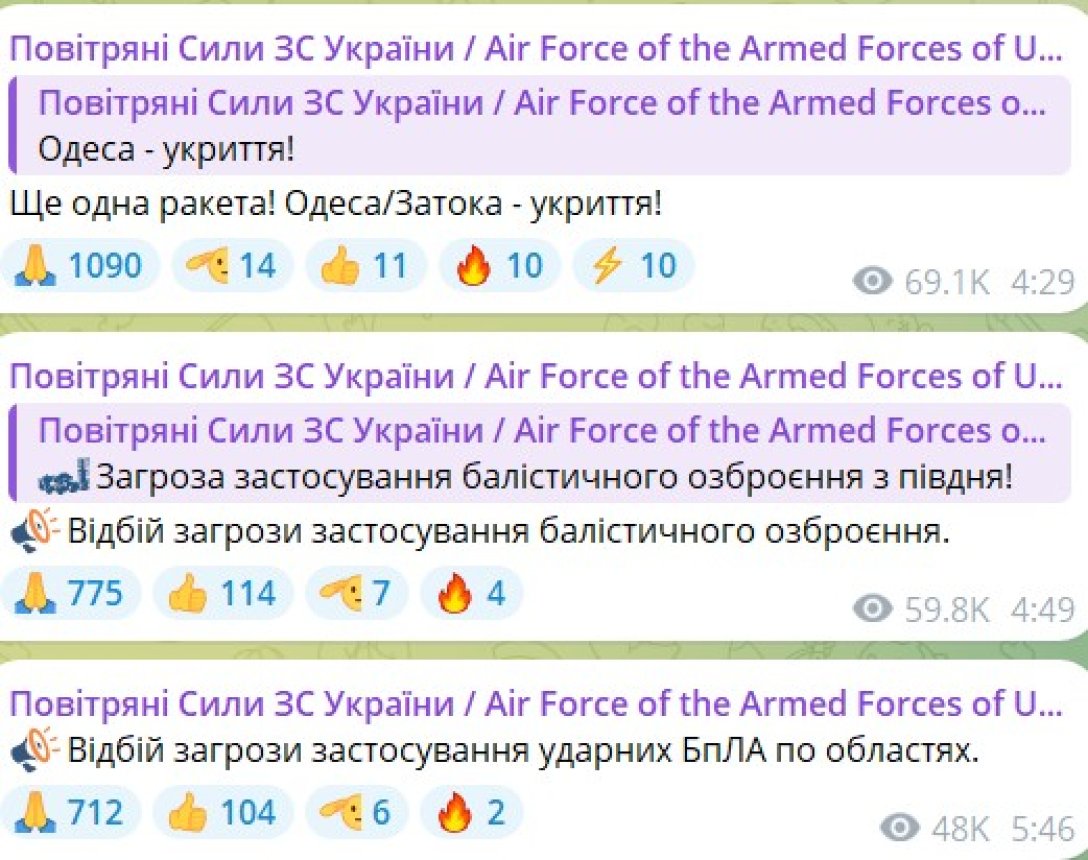 Повітряні Сили ЗС України / Air Force of the Armed Forces of U...

Повітряні Сили ЗС України / Air Force of the Armed Forces o...
Одеса - укриття!

Ще одна ракета! Одеса/Затока - укриття!

🙏 1090 🫡 14 👍 11 🔥 10 ⚡ 10 69.1K 4:29

Повітряні Сили ЗС України / Air Force of the Armed Forces of U...

Повітряні Сили ЗС України / Air Force of the Armed Forces o...
Загроза застосування балістичного озброєння з півдня!

📢 Відбій загрози застосування балістичного озброєння.

🙏 775 👍 114 🫡 7 🔥 4 59.8K 4:49

Повітряні Сили ЗС України / Air Force of the Armed Forces of U...

📢 Відбій загрози застосування ударних БпЛА по областях.

🙏 712 👍 104 🫡 6 🔥 2 48K 5:46